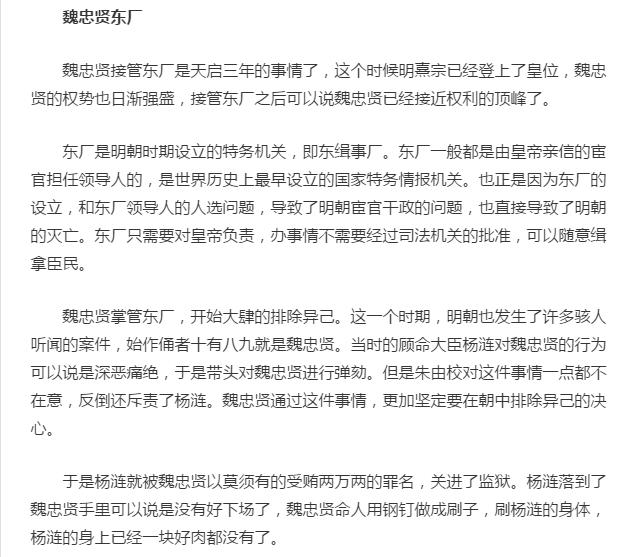 魏忠贤东厂

魏忠贤接管东厂是天启三年的事情了，这个时候明熹宗已经登上了皇位，魏忠贤的权势也日渐强盛，接管东厂之后可以说魏忠贤已经接近权利的顶峰了。

东厂是明朝时期设立的特务机关，即东缉事厂。东厂一般都是由皇帝亲信的宦官担任领导人的，是世界历史上最早设立的国家特务情报机关。也正是因为东厂的设立，和东厂领导人的人选问题，导致了明朝宦官干政的问题，也直接导致了明朝的灭亡。东厂只需要对皇帝负责，办事情不需要经过司法机关的批准，可以随意缉拿臣民。

魏忠贤掌管东厂，开始大肆的排除异己。这一个时期，明朝也发生了许多骇人听闻的案件，始作俑者十有八九就是魏忠贤。当时的顾命大臣杨涟对魏忠贤的行为可以说是深恶痛绝，于是带头对魏忠贤进行弹劾。但是朱由校对这件事情一点都不在意，反倒还斥责了杨涟。魏忠贤通过这件事情，更加坚定要在朝中排除异己的决心。

于是杨涟就被魏忠贤以莫须有的受贿两万两的罪名，关进了监狱。杨涟落到了魏忠贤手里可以说是没有好下场了，魏忠贤命人用钢钉做成刷子，刷杨涟的身体，杨涟的身上已经一块好肉都没有了。